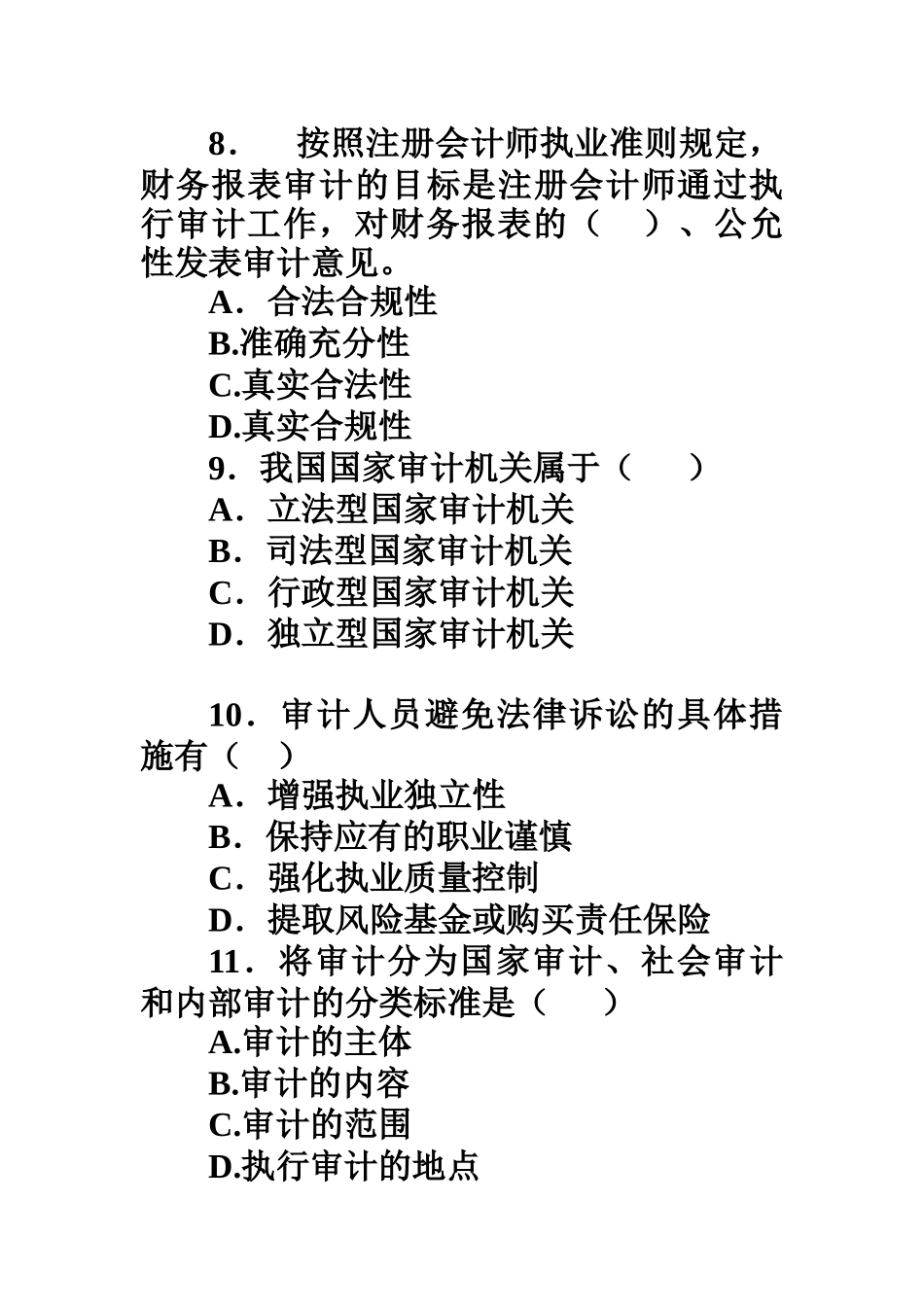 8． 按照注册会计师执业准则规定，财务报表审计的目标是注册会计师通过执行审计工作，对财务报表的（ ）、公允性发表审计意见。

A．合法合规性

B.准确充分性

C.真实合法性

D.真实合规性

9．我国国家审计机关属于（ ）

A．立法型国家审计机关

B．司法型国家审计机关

C．行政型国家审计机关

D．独立型国家审计机关

10．审计人员避免法律诉讼的具体措施有（ ）

A．增强执业独立性

B．保持应有的职业谨慎

C．强化执业质量控制

D．提取风险基金或购买责任保险

11．将审计分为国家审计、社会审计和内部审计的分类标准是（ ）

A.审计的主体

B.审计的内容

C.审计的范围

D.执行审计的地点